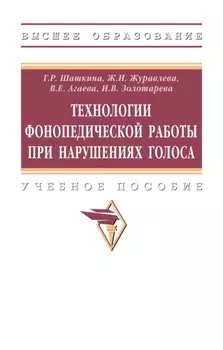 ВЫСШЕЕ ОБРАЗОВАНИЕ

Г.Р. Шашкина, Ж.И. Журавлева, В.Е. Агаева, И.В. Золотарева

ТЕХНОЛОГИИ ФОНОПЕДИЧЕСКОЙ РАБОТЫ ПРИ НАРУШЕНИЯХ ГОЛОСА

УЧЕБНОЕ ПОСОБИЕ